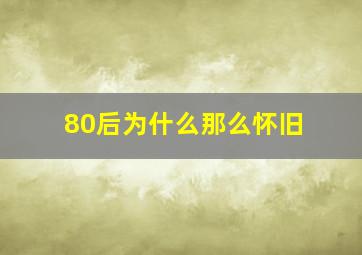 80后为什么那么怀旧